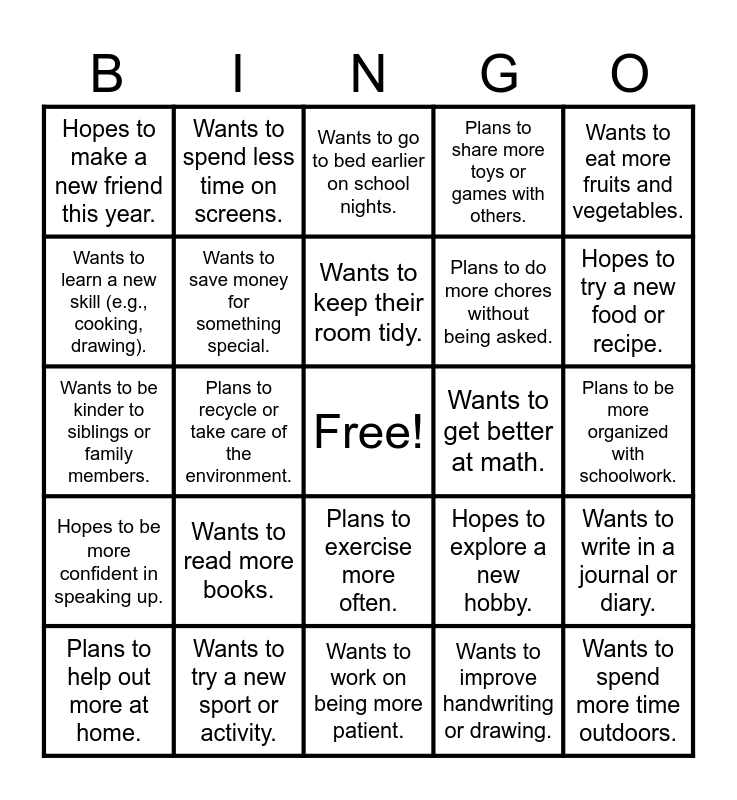 | B | I | N | G | O |
|---|---|---|---|---|
| Hopes to make a new friend this year. | Wants to spend less time on screens. | Wants to go to bed earlier on school nights. | Plans to share more toys or games with others. | Wants to eat more fruits and vegetables. |
| Wants to learn a new skill (e.g., cooking, drawing). | Wants to save money for something special. | Wants to keep their room tidy. | Plans to do more chores without being asked. | Hopes to try a new food or recipe. |
| Wants to be kinder to siblings or family members. | Plans to recycle or take care of the environment. | Free! | Wants to get better at math. | Plans to be more organized with schoolwork. |
| Hopes to be more confident in speaking up. | Wants to read more books. | Plans to exercise more often. | Hopes to explore a new hobby. | Wants to write in a journal or diary. |
| Plans to help out more at home. | Wants to try a new sport or activity. | Wants to work on being more patient. | Wants to improve handwriting or drawing. | Wants to spend more time outdoors. |